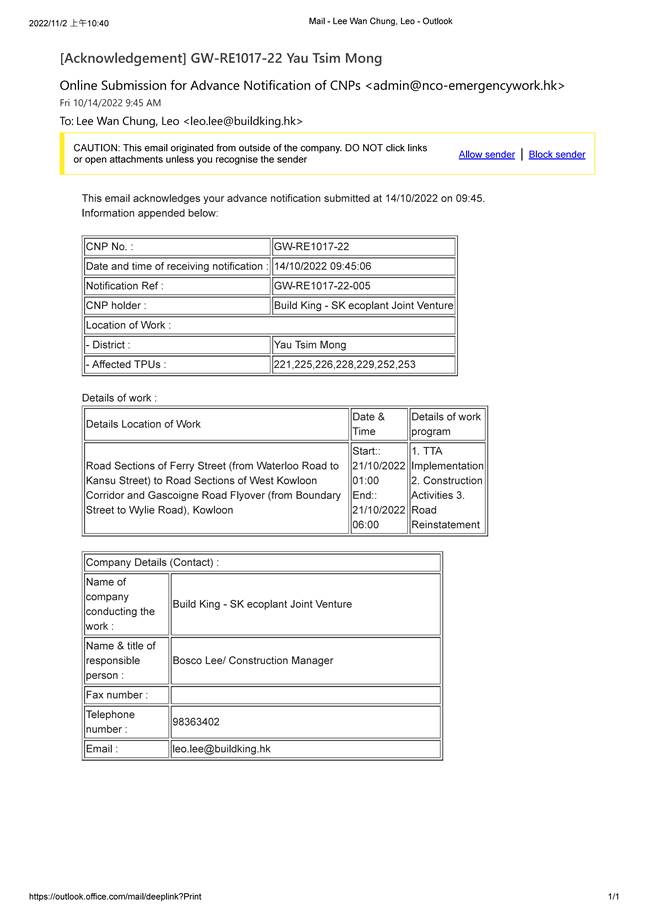 2022/11/2 上午10:40

Mail - Lee Wan Chung, Leo - Outlook

[Acknowledgement] GW-RE1017-22 Yau Tsim Mong

Online Submission for Advance Notification of CNPs <admin@nco-emergencywork.hk>
Fri 10/14/2022 9:45 AM

To: Lee Wan Chung, Leo <leo.lee@buildking.hk>

CAUTION: This email originated from outside of the company. DO NOT click links or open attachments unless you recognise the sender

Allow sender | Block sender

This email acknowledges your advance notification submitted at 14/10/2022 on 09:45.
Information appended below:

| CNP No. : | GW-RE1017-22 |
|---|---|
| Date and time of receiving notification : | 14/10/2022 09:45:06 |
| Notification Ref : | GW-RE1017-22-005 |
| CNP holder : | Build King - SK ecoplant Joint Venture |
| Location of Work : | |
| - District : | Yau Tsim Mong |
| - Affected TPUs : | 221,225,226,228,229,252,253 |

Details of work :

| Details Location of Work | Date & Time | Details of work program |
|---|---|---|
| Road Sections of Ferry Street (from Waterloo Road to Kansu Street) to Road Sections of West Kowloon Corridor and Gascoigne Road Flyover (from Boundary Street to Wylie Road), Kowloon | Start:: 21/10/2022 01:00 End:: 21/10/2022 06:00 | 1. TTA Implementation 2. Construction Activities 3. Road Reinstatement |

| Company Details (Contact) : | |
|---|---|
| Name of company conducting the work : | Build King - SK ecoplant Joint Venture |
| Name & title of responsible person : | Bosco Lee/ Construction Manager |
| Fax number : | |
| Telephone number : | 98363402 |
| Email : | leo.lee@buildking.hk |

https://outlook.office.com/mail/deeplink?Print

1/1